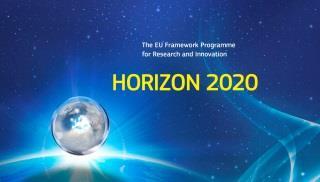 The EU Framework Programme
for Research and Innovation

HORIZON 2020